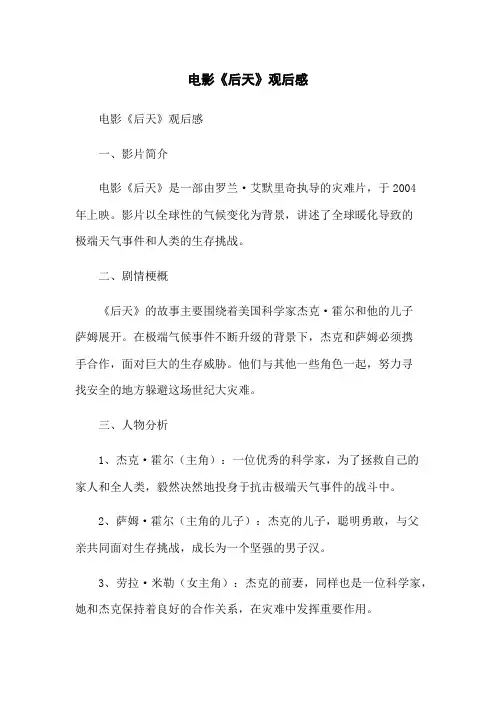 电影《后天》观后感

电影《后天》观后感

一、影片简介

电影《后天》是一部由罗兰·艾默里奇执导的灾难片，于2004年上映。影片以全球性的气候变化为背景，讲述了全球暖化导致的极端天气事件和人类的生存挑战。

二、剧情梗概

《后天》的故事主要围绕着美国科学家杰克·霍尔和他的儿子萨姆展开。在极端气候事件不断升级的背景下，杰克和萨姆必须携手合作，面对巨大的生存威胁。他们与其他一些角色一起，努力寻找安全的地方躲避这场世纪大灾难。

三、人物分析

1、杰克·霍尔（主角）：一位优秀的科学家，为了拯救自己的家人和全人类，毅然决然地投身于抗击极端天气事件的战斗中。

2、萨姆·霍尔（主角的儿子）：杰克的儿子，聪明勇敢，与父亲共同面对生存挑战，成长为一个坚强的男子汉。

3、劳拉·米勒（女主角）：杰克的前妻，同样也是一位科学家，她和杰克保持着良好的合作关系，在灾难中发挥重要作用。